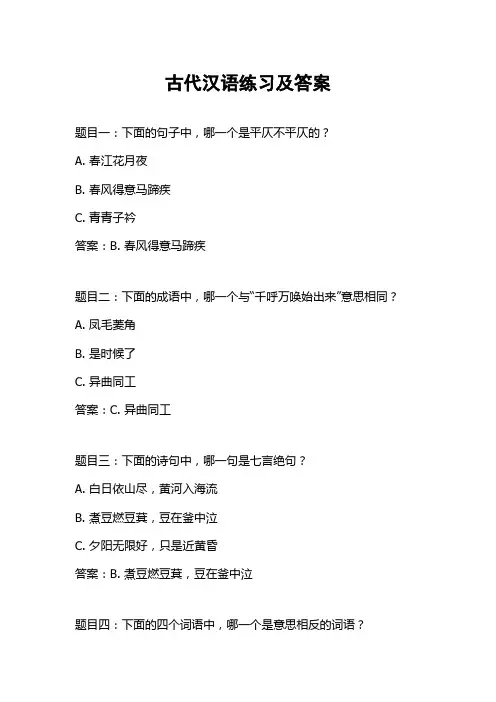 古代汉语练习及答案

题目一：下面的句子中，哪一个是平仄不平仄的？

A. 春江花月夜

B. 春风得意马蹄疾

C. 青青子衿

答案：B. 春风得意马蹄疾

题目二：下面的成语中，哪一个与“千呼万唤始出来”意思相同？

A. 凤毛菱角

B. 是时候了

C. 异曲同工

答案：C. 异曲同工

题目三：下面的诗句中，哪一句是七言绝句？

A. 白日依山尽，黄河入海流

B. 煮豆燃豆萁，豆在釜中泣

C. 夕阳无限好，只是近黄昏

答案：B. 煮豆燃豆萁，豆在釜中泣

题目四：下面的四个词语中，哪一个是意思相反的词语？